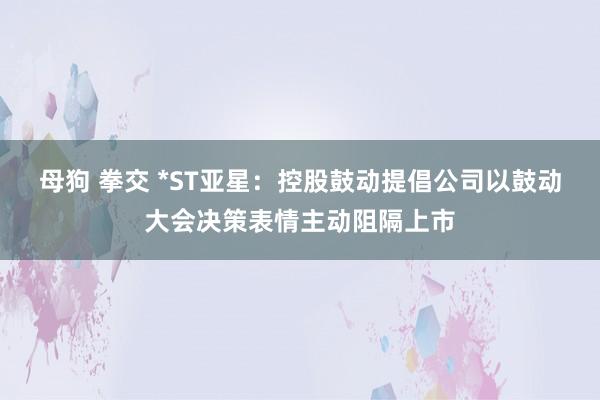 母狗 拳交 *ST亚星：控股鼓动提倡公司以鼓动大会决策表情主动阻隔上市